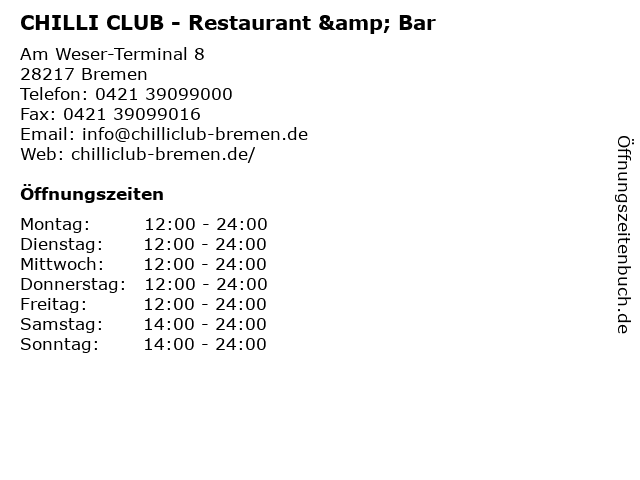 CHILLI CLUB - Restaurant &amp; Bar

Am Weser-Terminal 8
28217 Bremen
Telefon: 0421 39099000
Fax: 0421 39099016
Email: info@chilliclub-bremen.de
Web: chilliclub-bremen.de/

Öffnungszeiten

Montag: 12:00 - 24:00
Dienstag: 12:00 - 24:00
Mittwoch: 12:00 - 24:00
Donnerstag: 12:00 - 24:00
Freitag: 12:00 - 24:00
Samstag: 14:00 - 24:00
Sonntag: 14:00 - 24:00

Öffnungszeitenbuch.de